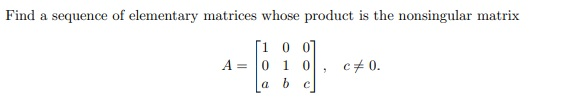 Find a sequence of elementary matrices whose product is the nonsingular matrix

$A = \begin{bmatrix} 1 & 0 & 0 \\ 0 & 1 & 0 \\ a & b & c \end{bmatrix}, \quad c \neq 0.$